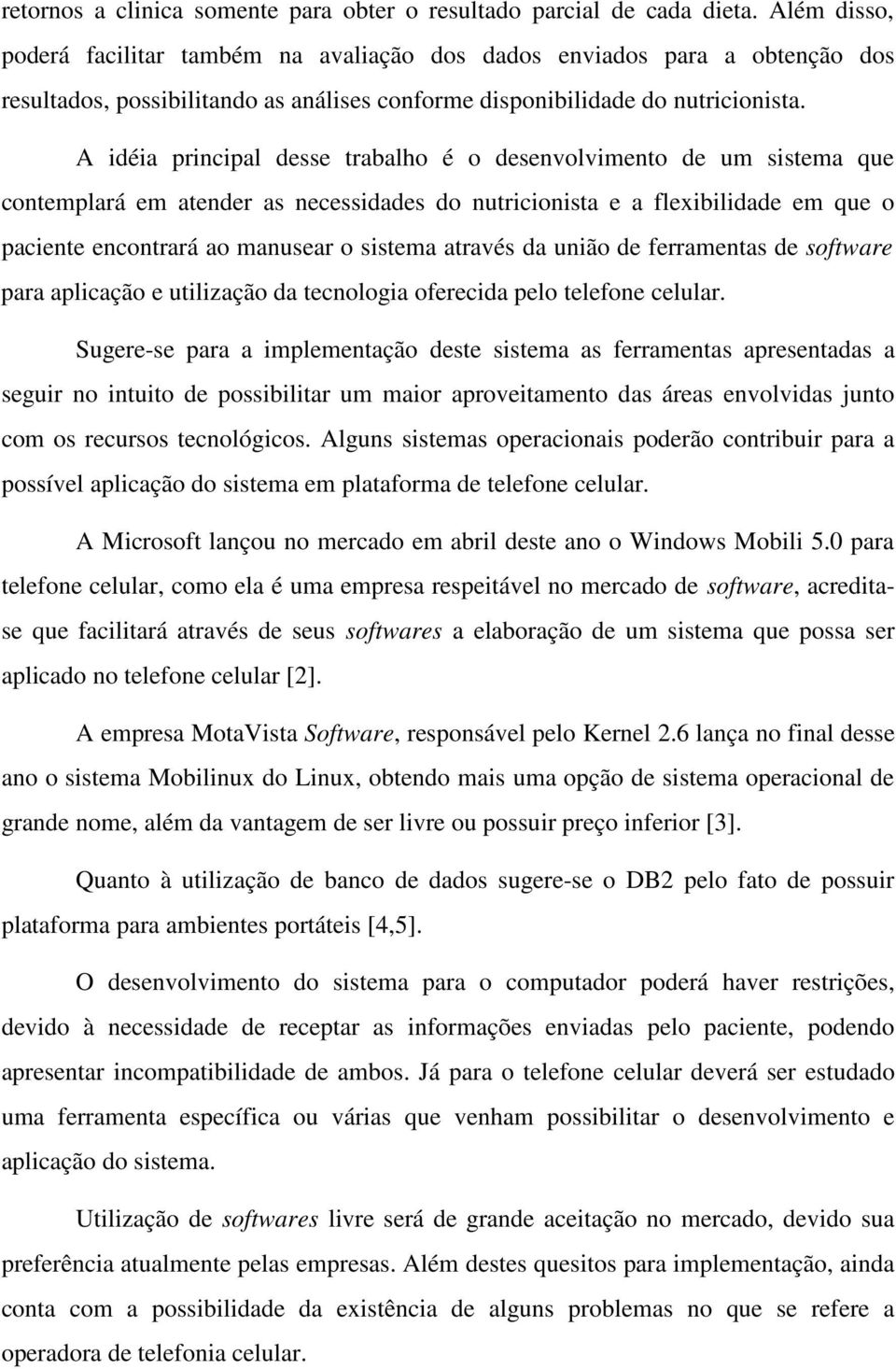 retornos a clinica somente para obter o resultado parcial de cada dieta. Além disso, poderá facilitar também na avaliação dos dados enviados para a obtenção dos resultados, possibilitando as análises conforme disponibilidade do nutricionista.

A idéia principal desse trabalho é o desenvolvimento de um sistema que contemplará em atender as necessidades do nutricionista e a flexibilidade em que o paciente encontrará ao manusear o sistema através da união de ferramentas de software para aplicação e utilização da tecnologia oferecida pelo telefone celular.

Sugere-se para a implementação deste sistema as ferramentas apresentadas a seguir no intuito de possibilitar um maior aproveitamento das áreas envolvidas junto com os recursos tecnológicos. Alguns sistemas operacionais poderão contribuir para a possível aplicação do sistema em plataforma de telefone celular.

A Microsoft lançou no mercado em abril deste ano o Windows Mobili 5.0 para telefone celular, como ela é uma empresa respeitável no mercado de software, acredita-se que facilitará através de seus softwares a elaboração de um sistema que possa ser aplicado no telefone celular [2].

A empresa MotaVista Software, responsável pelo Kernel 2.6 lança no final desse ano o sistema Mobilinux do Linux, obtendo mais uma opção de sistema operacional de grande nome, além da vantagem de ser livre ou possuir preço inferior [3].

Quanto à utilização de banco de dados sugere-se o DB2 pelo fato de possuir plataforma para ambientes portáteis [4,5].

O desenvolvimento do sistema para o computador poderá haver restrições, devido à necessidade de receptar as informações enviadas pelo paciente, podendo apresentar incompatibilidade de ambos. Já para o telefone celular deverá ser estudado uma ferramenta específica ou várias que venham possibilitar o desenvolvimento e aplicação do sistema.

Utilização de softwares livre será de grande aceitação no mercado, devido sua preferência atualmente pelas empresas. Além destes quesitos para implementação, ainda conta com a possibilidade da existência de alguns problemas no que se refere a operadora de telefonia celular.